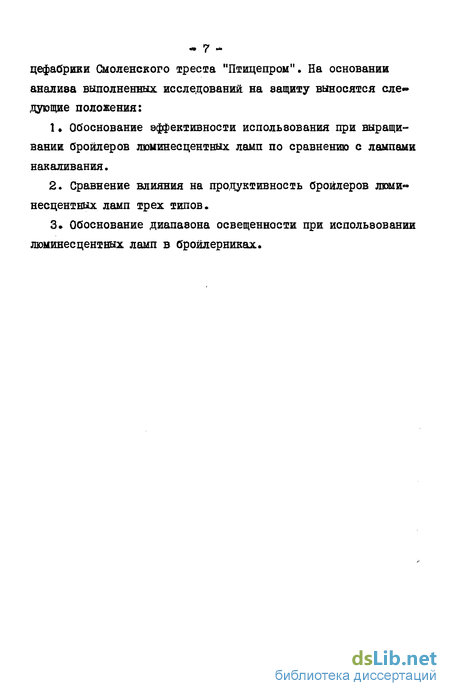 - 7 -

цефабрики Смоленского треста "Птицепром". На основании анализа выполненных исследований на защиту выносятся следующие положения:

1. Обоснование эффективности использования при выращивании бройлеров люминесцентных ламп по сравнению с лампами накаливания.

2. Сравнение влияния на продуктивность бройлеров люминесцентных ламп трех типов.

3. Обоснование диапазона освещенности при использовании люминесцентных ламп в бройлерниках.

dsLib.net
библиотека диссертаций